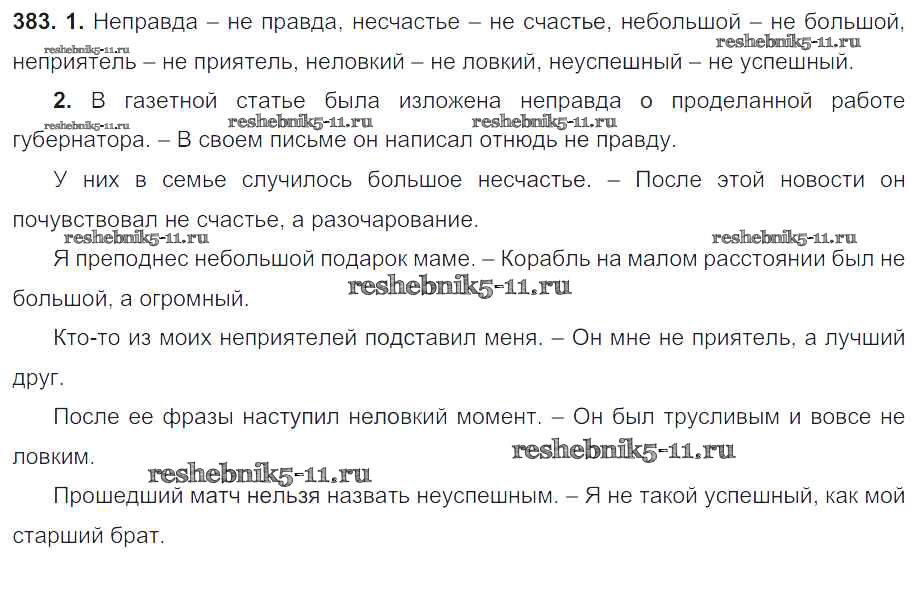 383. 1. Неправда – не правда, несчастье – не счастье, небольшой – не большой, неприятель – не приятель, неловкий – не ловкий, неуспешный – не успешный.

reshebnik5-11.ru

2. В газетной статье была изложена неправда о проделанной работе губернатора. – В своем письме он написал отнюдь не правду.

reshebnik5-11.ru reshebnik5-11.ru reshebnik5-11.ru

У них в семье случилось большое несчастье. – После этой новости он почувствовал не счастье, а разочарование.

reshebnik5-11.ru reshebnik5-11.ru

Я преподнес небольшой подарок маме. – Корабль на малом расстоянии был не большой, а огромный.

reshebnik5-11.ru

Кто-то из моих неприятелей подставил меня. – Он мне не приятель, а лучший друг.

После ее фразы наступил неловкий момент. – Он был трусливым и вовсе не ловким.

reshebnik5-11.ru reshebnik5-11.ru

Прошедший матч нельзя назвать неуспешным. – Я не такой успешный, как мой старший брат.